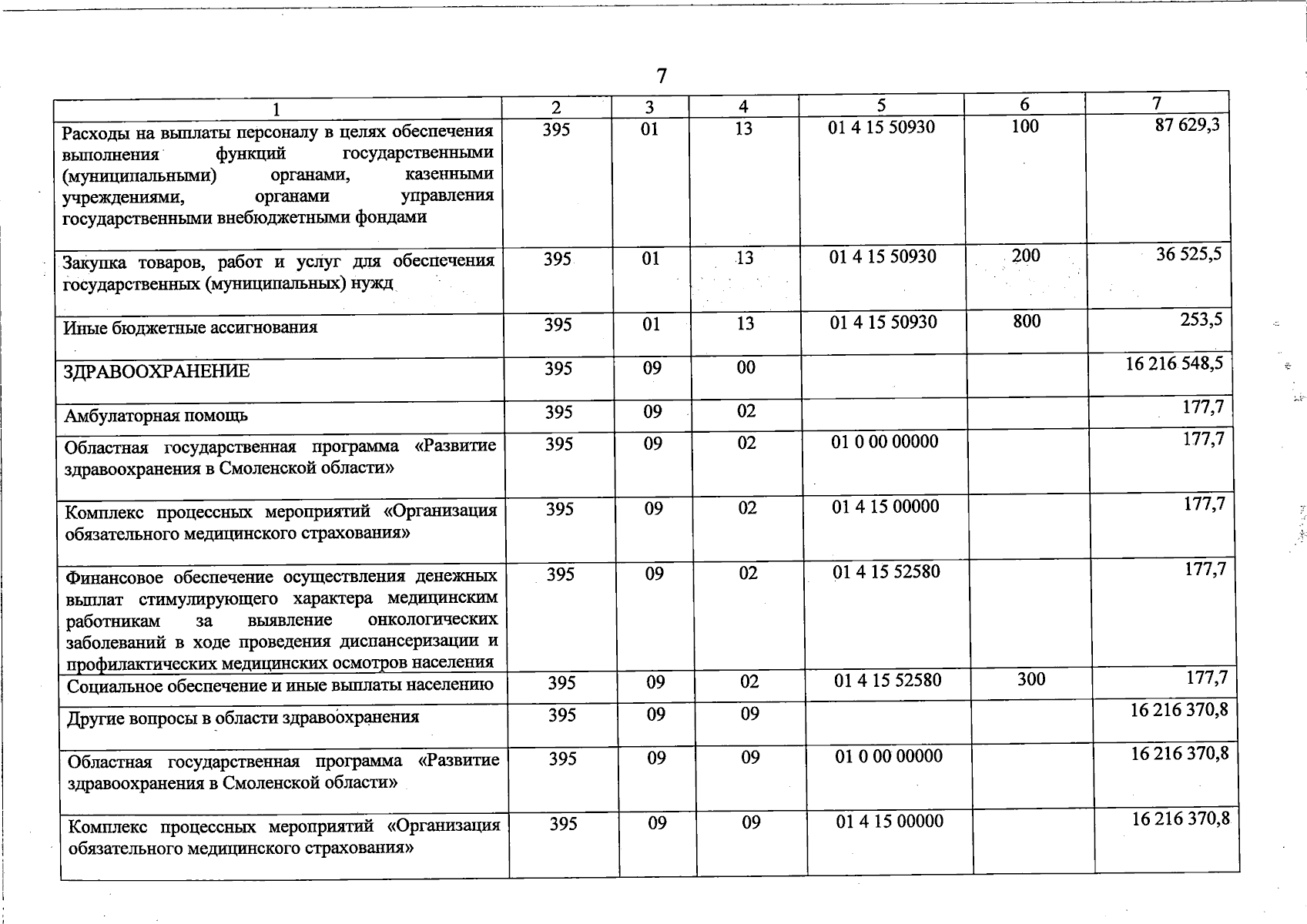 7

| 1 | 2 | 3 | 4 | 5 | 6 | 7 |
|---|---|---|---|---|---|---|
| Расходы на выплаты персоналу в целях обеспечения выполнения функций государственными (муниципальными) органами, казенными учреждениями, органами управления государственными внебюджетными фондами | 395 | 01 | 13 | 01 4 15 50930 | 100 | 87 629,3 |
| Закупка товаров, работ и услуг для обеспечения государственных (муниципальных) нужд | 395 | 01 | 13 | 01 4 15 50930 | 200 | 36 525,5 |
| Иные бюджетные ассигнования | 395 | 01 | 13 | 01 4 15 50930 | 800 | 253,5 |
| ЗДРАВООХРАНЕНИЕ | 395 | 09 | 00 | | | 16 216 548,5 |
| Амбулаторная помощь | 395 | 09 | 02 | | | 177,7 |
| Областная государственная программа «Развитие здравоохранения в Смоленской области» | 395 | 09 | 02 | 01 0 00 00000 | | 177,7 |
| Комплекс процессных мероприятий «Организация обязательного медицинского страхования» | 395 | 09 | 02 | 01 4 15 00000 | | 177,7 |
| Финансовое обеспечение осуществления денежных выплат стимулирующего характера медицинским работникам за выявление онкологических заболеваний в ходе проведения диспансеризации и профилактических медицинских осмотров населения | 395 | 09 | 02 | 01 4 15 52580 | | 177,7 |
| Социальное обеспечение и иные выплаты населению | 395 | 09 | 02 | 01 4 15 52580 | 300 | 177,7 |
| Другие вопросы в области здравоохранения | 395 | 09 | 09 | | | 16 216 370,8 |
| Областная государственная программа «Развитие здравоохранения в Смоленской области» | 395 | 09 | 09 | 01 0 00 00000 | | 16 216 370,8 |
| Комплекс процессных мероприятий «Организация обязательного медицинского страхования» | 395 | 09 | 09 | 01 4 15 00000 | | 16 216 370,8 |